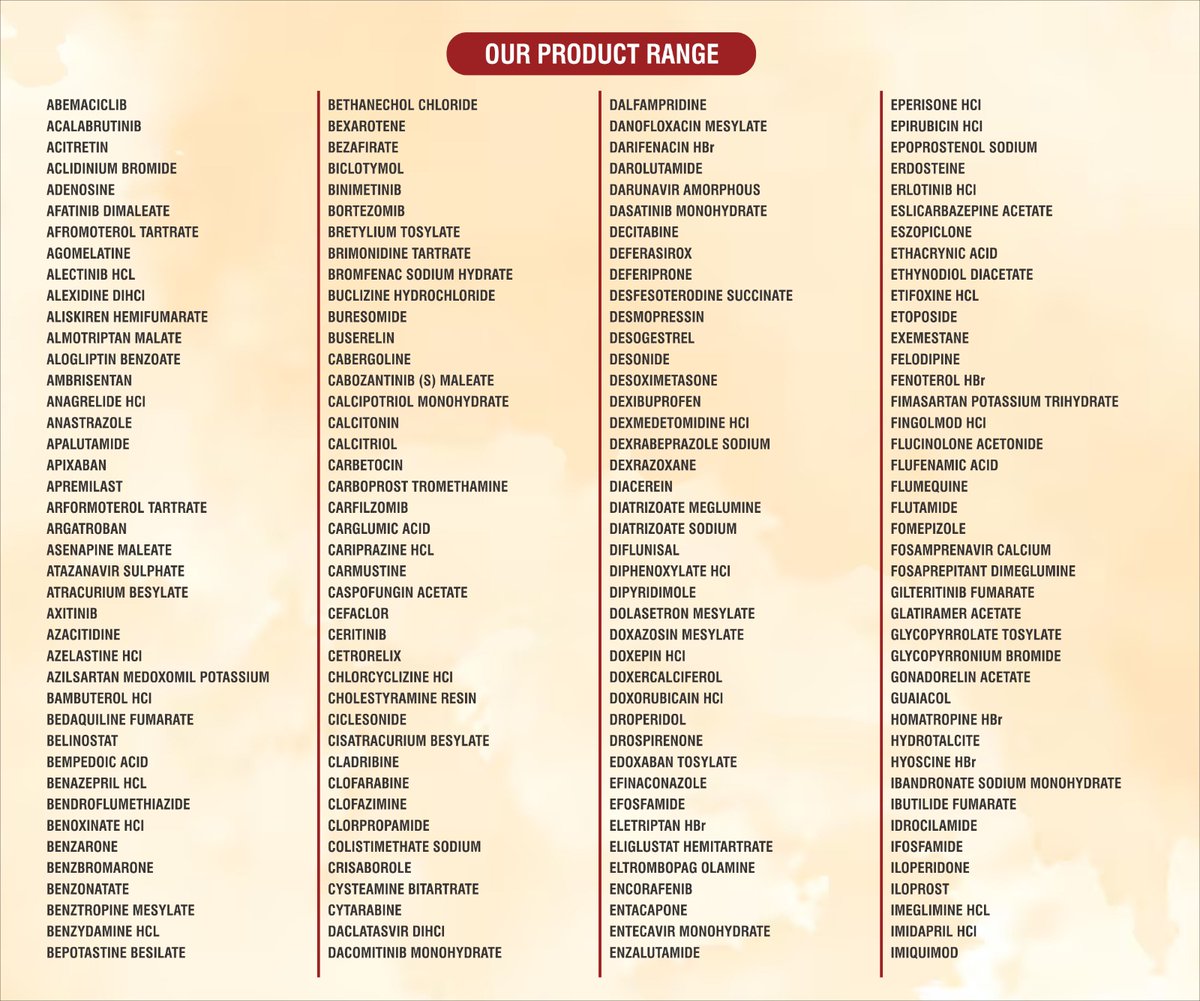 OUR PRODUCT RANGE

ABEMACICLIB
ACALABRUTINIB
ACITRETIN
ACLIDINIUM BROMIDE
ADENOSINE
AFATINIB DIMALEATE
AFROMOTEROL TARTRATE
AGOMELATINE
ALECTINIB HCL
ALEXIDINE DIHCl
ALISKIREN HEMIFUMARATE
ALMOTRIPTAN MALATE
ALOGLIPTIN BENZOATE
AMBRISENTAN
ANAGRELIDE HCl
ANASTRAZOLE
APALUTAMIDE
APIXABAN
APREMILAST
ARFORMOTEROL TARTRATE
ARGATROBAN
ASENAPINE MALEATE
ATAZANAVIR SULPHATE
ATRACURIUM BESYLATE
AXITINIB
AZACITIDINE
AZELASTINE HCl
AZILSARTAN MEDOXOMIL POTASSIUM
BAMBUTEROL HCl
BEDAQUILINE FUMARATE
BELINOSTAT
BEMPEDOIC ACID
BENAZEPRIL HCL
BENDROFLUMETHIAZIDE
BENOXINATE HCl
BENZARONE
BENZBROMARONE
BENZONATATE
BENZTROPINE MESYLATE
BENZYDAMINE HCL
BEPOTASTINE BESILATE

BETHANECHOL CHLORIDE
BEXAROTENE
BEZAFIRATE
BICLOTYMOL
BINIMETINIB
BORTEZOMIB
BRETYLIUM TOSYLATE
BRIMONIDINE TARTRATE
BROMFENAC SODIUM HYDRATE
BUCLIZINE HYDROCHLORIDE
BURESOMIDE
BUSERELIN
CABERGOLINE
CABOZANTINIB (S) MALEATE
CALCIPOTRIOL MONOHYDRATE
CALCITONIN
CALCITRIOL
CARBETOCIN
CARBOPROST TROMETHAMINE
CARFILZOMIB
CARGLUMIC ACID
CARIPRAZINE HCL
CARMUSTINE
CASPOFUNGIN ACETATE
CEFACLOR
CERITINIB
CETRORELIX
CHLORCYCLIZINE HCl
CHOLESTYRAMINE RESIN
CICLESONIDE
CISATRACURIUM BESYLATE
CLADRIBINE
CLOFARABINE
CLOFAZIMINE
CLORPROPAMIDE
COLISTIMETHATE SODIUM
CRISABOROLE
CYSTEAMINE BITARTRATE
CYTARABINE
DACLATASVIR DIHCl
DACOMITINIB MONOHYDRATE

DALFAMPRIDINE
DANOFLOXACIN MESYLATE
DARIFENACIN HBr
DAROLUTAMIDE
DARUNAVIR AMORPHOUS
DASATINIB MONOHYDRATE
DECITABINE
DEFERASIROX
DEFERIPRONE
DESFESOTERODINE SUCCINATE
DESMOPRESSIN
DESOGESTREL
DESONIDE
DESOXIMETASONE
DEXIBUPROFEN
DEXMEDETOMIDINE HCl
DEXRABEPRAZOLE SODIUM
DEXRAZOXANE
DIACEREIN
DIATRIZOATE MEGLUMINE
DIATRIZOATE SODIUM
DIFLUNISAL
DIPHENOXYLATE HCl
DIPYRIDIMOLE
DOLASETRON MESYLATE
DOXAZOSIN MESYLATE
DOXEPIN HCl
DOXERCALCIFEROL
DOXORUBICAIN HCl
DROPERIDOL
DROSPIRENONE
EDOXABAN TOSYLATE
EFINACONAZOLE
EFOSFAMIDE
ELETRIPTAN HBr
ELIGLUSTAT HEMITARTRATE
ELTROMBOPAG OLAMINE
ENCORAFENIB
ENTACAPONE
ENTECAVIR MONOHYDRATE
ENZALUTAMIDE

EPERISONE HCl
EPIRUBICIN HCl
EPOPROSTENOL SODIUM
ERDOSTEINE
ERLOTINIB HCl
ESLICARBAZEPINE ACETATE
ESZOPICLONE
ETHACRYNIC ACID
ETHYNODIOL DIACETATE
ETIFOXINE HCL
ETOPOSIDE
EXEMESTANE
FELODIPINE
FENOTEROL HBr
FIMASARTAN POTASSIUM TRIHYDRATE
FINGOLMOD HCl
FLUCINOLONE ACETONIDE
FLUFENAMIC ACID
FLUMEQUINE
FLUTAMIDE
FOMEPIZOLE
FOSAMPRENAVIR CALCIUM
FOSAPREPITANT DIMEGLUMINE
GILTERITINIB FUMARATE
GLATIRAMER ACETATE
GLYCOPYRROLATE TOSYLATE
GLYCOPYRRONIUM BROMIDE
GONADORELIN ACETATE
GUAIACOL
HOMATROPINE HBr
HYDROTALCITE
HYOSCINE HBr
IBANDRONATE SODIUM MONOHYDRATE
IBUTILIDE FUMARATE
IDROCILAMIDE
IFOSFAMIDE
ILOPERIDONE
ILOPROST
IMEGLIMINE HCL
IMIDAPRIL HCl
IMIQUIMOD